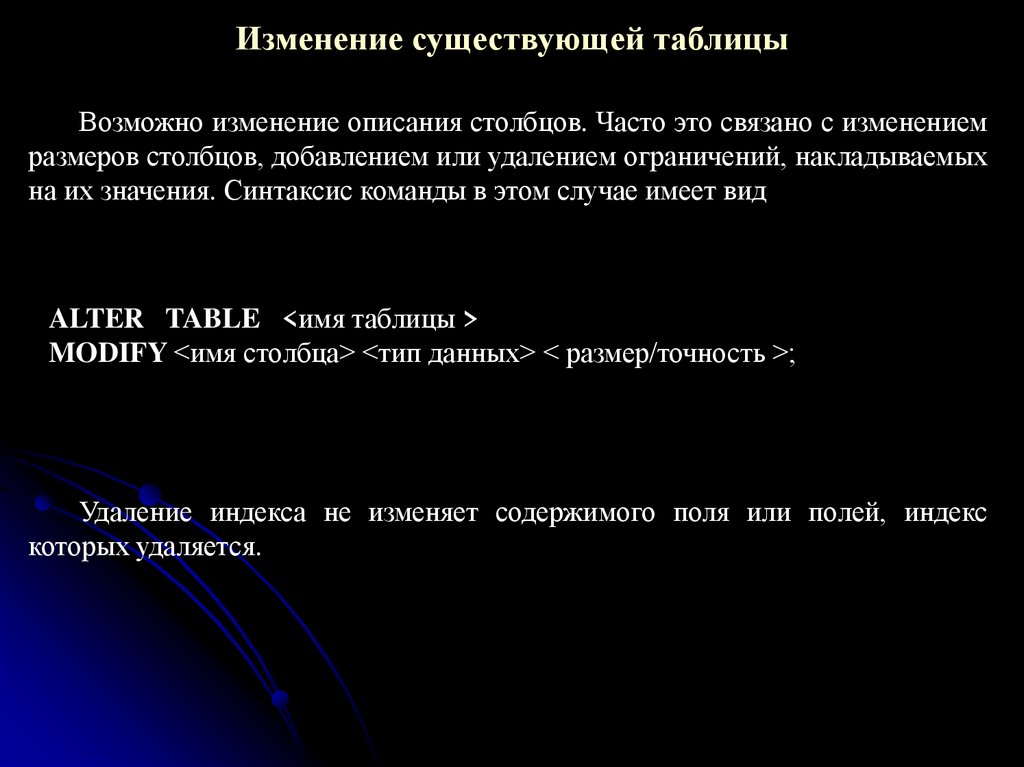 Изменение существующей таблицы

Возможно изменение описания столбцов. Часто это связано с изменением размеров столбцов, добавлением или удалением ограничений, накладываемых на их значения. Синтаксис команды в этом случае имеет вид

ALTER TABLE <имя таблицы >
MODIFY <имя столбца> <тип данных> < размер/точность >;

Удаление индекса не изменяет содержимого поля или полей, индекс которых удаляется.